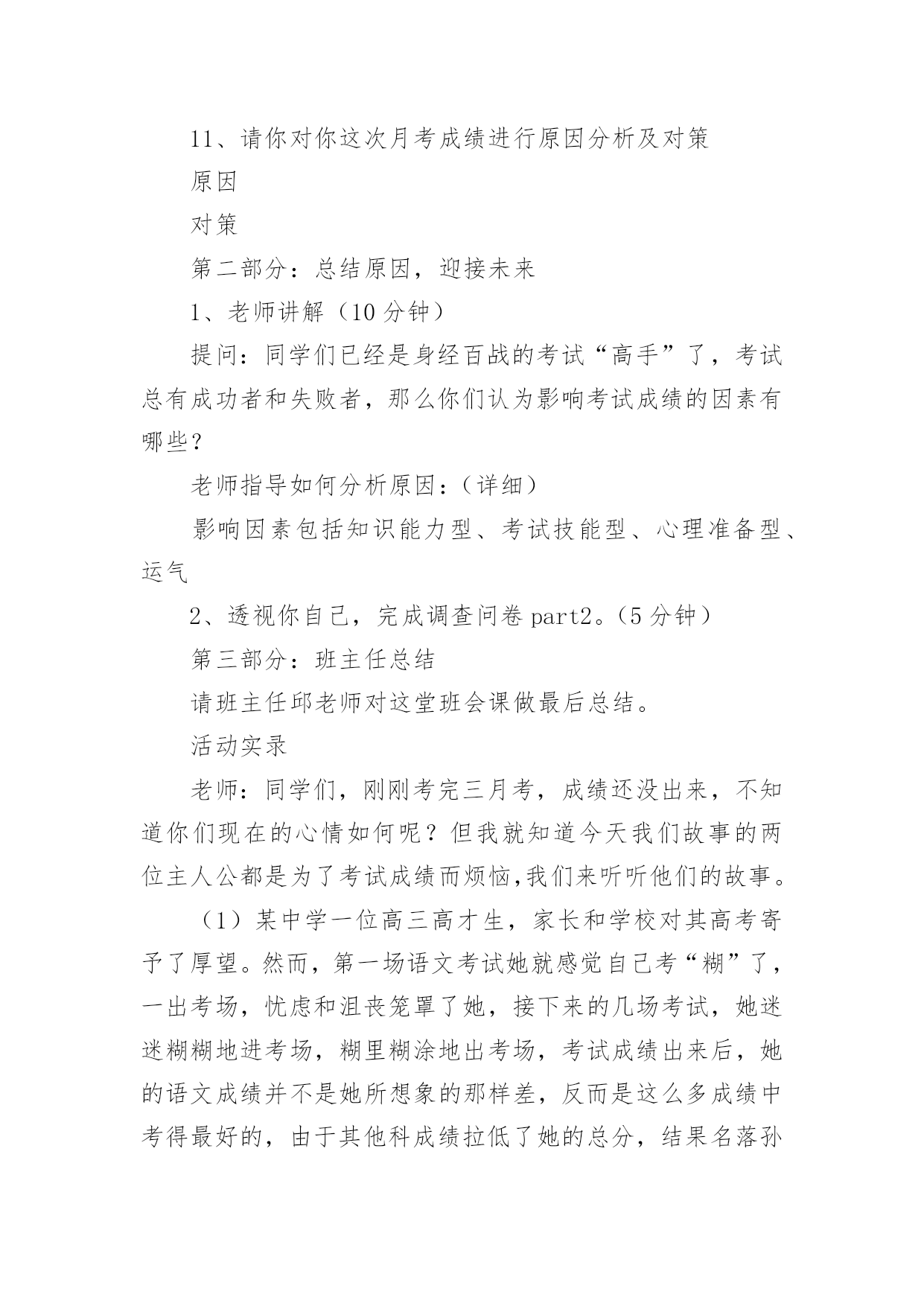 11、请你对你这次月考成绩进行原因分析及对策

原因

对策

第二部分：总结原因，迎接未来

1、老师讲解（10 分钟）

提问：同学们已经是身经百战的考试“高手”了，考试总有成功者和失败者，那么你们认为影响考试成绩的因素有哪些？

老师指导如何分析原因：（详细）

影响因素包括知识能力型、考试技能型、心理准备型、运气

2、透视你自己，完成调查问卷 part2。（5 分钟）

第三部分：班主任总结

请班主任邱老师对这堂班会课做最后总结。

活动实录

老师：同学们，刚刚考完三月考，成绩还没出来，不知道你们现在的心情如何呢？但我就知道今天我们故事的两位主人公都是为了考试成绩而烦恼,我们来听听他们的故事。

（1）某中学一位高三高才生，家长和学校对其高考寄予了厚望。然而，第一场语文考试她就感觉自己考“糊”了，一出考场，忧虑和沮丧笼罩了她，接下来的几场考试，她迷迷糊糊地进考场，糊里糊涂地出考场，考试成绩出来后，她的语文成绩并不是她所想象的那样差，反而是这么多成绩中考得最好的，由于其他科成绩拉低了她的总分，结果名落孙